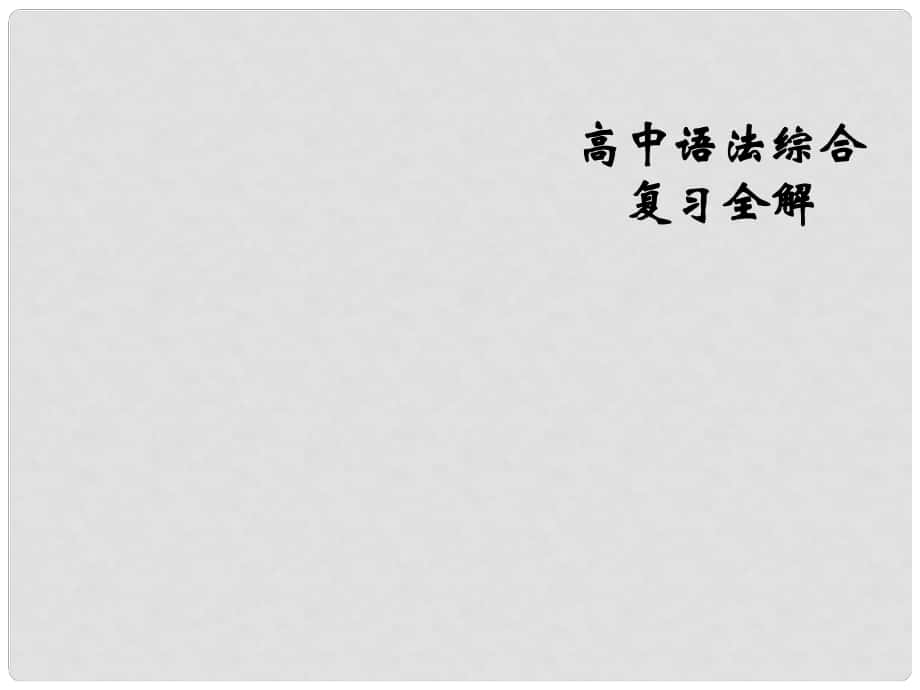 高中语法综合
复习全解